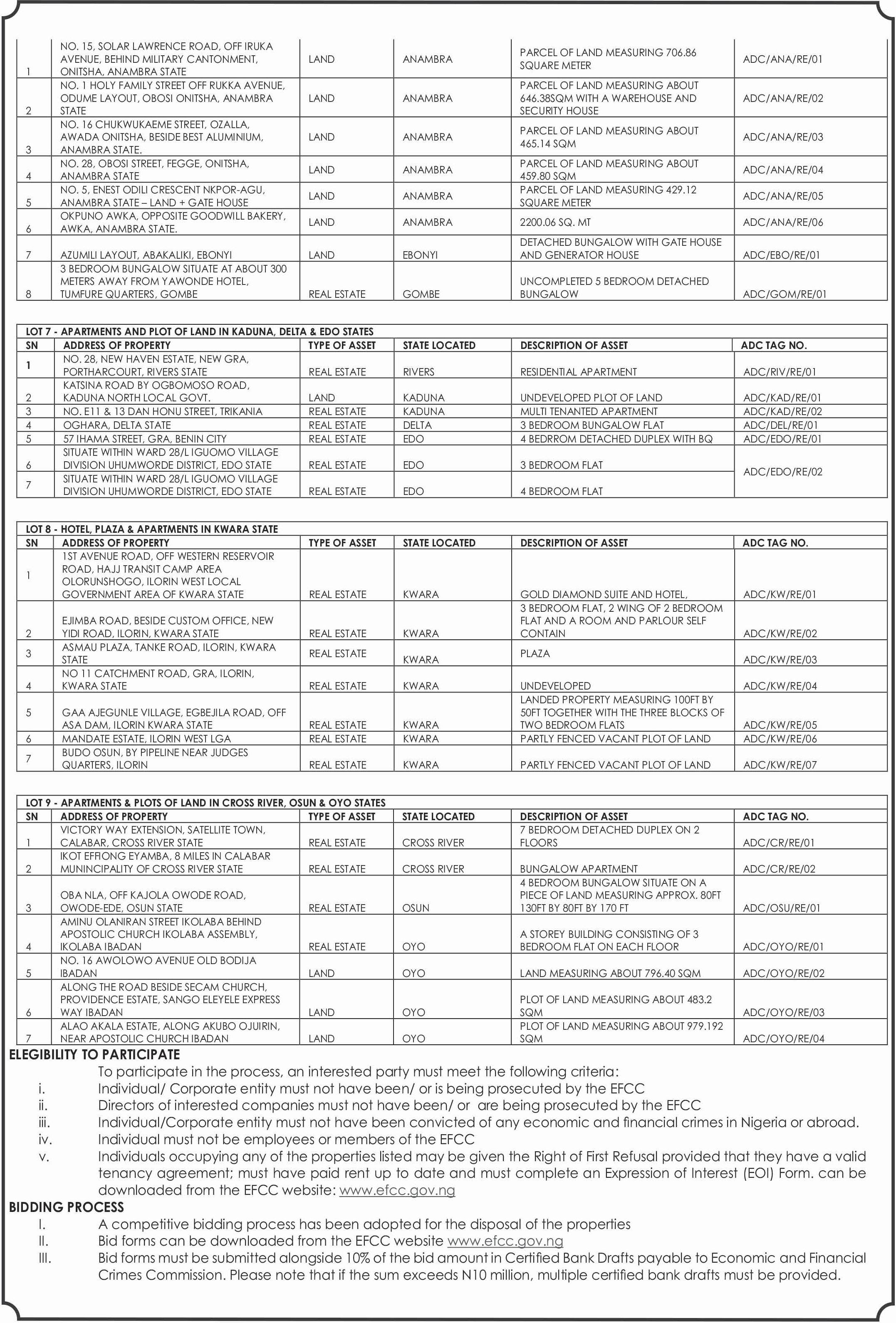 | | | | | | |
|---|---|---|---|---|---|
| 1 | NO. 15, SOLAR LAWRENCE ROAD, OFF IRUKA AVENUE, BEHIND MILITARY CANTONMENT, ONITSHA, ANAMBRA STATE | LAND | ANAMBRA | PARCEL OF LAND MEASURING 706.86 SQUARE METER | ADC/ANA/RE/01 |
| 2 | NO. 1 HOLY FAMILY STREET OFF RUKKA AVENUE, ODUME LAYOUT, OBOSI ONITSHA, ANAMBRA STATE | LAND | ANAMBRA | PARCEL OF LAND MEASURING ABOUT 646.38SQM WITH A WAREHOUSE AND SECURITY HOUSE | ADC/ANA/RE/02 |
| 3 | NO. 16 CHUKWUKAEME STREET, OZALLA, AWADA ONITSHA, BESIDE BEST ALUMINIUM, ANAMBRA STATE. | LAND | ANAMBRA | PARCEL OF LAND MEASURING ABOUT 465.14 SQM | ADC/ANA/RE/03 |
| 4 | NO. 28, OBOSI STREET, FEGGE, ONITSHA, ANAMBRA STATE | LAND | ANAMBRA | PARCEL OF LAND MEASURING ABOUT 459.80 SQM | ADC/ANA/RE/04 |
| 5 | NO. 5, ENEST ODILI CRESCENT NKPOR-AGU, ANAMBRA STATE – LAND + GATE HOUSE | LAND | ANAMBRA | PARCEL OF LAND MEASURING 429.12 SQUARE METER | ADC/ANA/RE/05 |
| 6 | OKPUNO AWKA, OPPOSITE GOODWILL BAKERY, AWKA, ANAMBRA STATE. | LAND | ANAMBRA | 2200.06 SQ. MT | ADC/ANA/RE/06 |
| 7 | AZUMILI LAYOUT, ABAKALIKI, EBONYI | LAND | EBONYI | DETACHED BUNGALOW WITH GATE HOUSE AND GENERATOR HOUSE | ADC/EBO/RE/01 |
| 8 | 3 BEDROOM BUNGALOW SITUATE AT ABOUT 300 METERS AWAY FROM YAWONDE HOTEL, TUMFURE QUARTERS, GOMBE | REAL ESTATE | GOMBE | UNCOMPLETED 5 BEDROOM DETACHED BUNGALOW | ADC/GOM/RE/01 |

LOT 7 - APARTMENTS AND PLOT OF LAND IN KADUNA, DELTA & EDO STATES

| SN | ADDRESS OF PROPERTY | TYPE OF ASSET | STATE LOCATED | DESCRIPTION OF ASSET | ADC TAG NO. |
|---|---|---|---|---|---|
| 1 | NO. 28, NEW HAVEN ESTATE, NEW GRA, PORTHARCOURT, RIVERS STATE | REAL ESTATE | RIVERS | RESIDENTIAL APARTMENT | ADC/RIV/RE/01 |
| 2 | KATSINA ROAD BY OGBOMOSO ROAD, KADUNA NORTH LOCAL GOVT. | LAND | KADUNA | UNDEVELOPED PLOT OF LAND | ADC/KAD/RE/01 |
| 3 | NO. E11 & 13 DAN HONU STREET, TRIKANIA | REAL ESTATE | KADUNA | MULTI TENANTED APARTMENT | ADC/KAD/RE/02 |
| 4 | OGHARA, DELTA STATE | REAL ESTATE | DELTA | 3 BEDROOM BUNGALOW FLAT | ADC/DEL/RE/01 |
| 5 | 57 IHAMA STREET, GRA, BENIN CITY | REAL ESTATE | EDO | 4 BEDRROM DETACHED DUPLEX WITH BQ | ADC/EDO/RE/01 |
| 6 | SITUATE WITHIN WARD 28/L IGUOMO VILLAGE DIVISION UHUMWORDE DISTRICT, EDO STATE | REAL ESTATE | EDO | 3 BEDROOM FLAT | ADC/EDO/RE/02 |
| 7 | SITUATE WITHIN WARD 28/L IGUOMO VILLAGE DIVISION UHUMWORDE DISTRICT, EDO STATE | REAL ESTATE | EDO | 4 BEDROOM FLAT | |

LOT 8 - HOTEL, PLAZA & APARTMENTS IN KWARA STATE

| SN | ADDRESS OF PROPERTY | TYPE OF ASSET | STATE LOCATED | DESCRIPTION OF ASSET | ADC TAG NO. |
|---|---|---|---|---|---|
| 1 | 1ST AVENUE ROAD, OFF WESTERN RESERVOIR ROAD, HAJJ TRANSIT CAMP AREA OLORUNSHOGO, ILORIN WEST LOCAL GOVERNMENT AREA OF KWARA STATE | REAL ESTATE | KWARA | GOLD DIAMOND SUITE AND HOTEL, | ADC/KW/RE/01 |
| 2 | EJIMBA ROAD, BESIDE CUSTOM OFFICE, NEW YIDI ROAD, ILORIN, KWARA STATE | REAL ESTATE | KWARA | 3 BEDROOM FLAT, 2 WING OF 2 BEDROOM FLAT AND A ROOM AND PARLOUR SELF CONTAIN | ADC/KW/RE/02 |
| 3 | ASMAU PLAZA, TANKE ROAD, ILORIN, KWARA STATE | REAL ESTATE | KWARA | PLAZA | ADC/KW/RE/03 |
| 4 | NO 11 CATCHMENT ROAD, GRA, ILORIN, KWARA STATE | REAL ESTATE | KWARA | UNDEVELOPED | ADC/KW/RE/04 |
| 5 | GAA AJEGUNLE VILLAGE, EGBEJILA ROAD, OFF ASA DAM, ILORIN KWARA STATE | REAL ESTATE | KWARA | LANDED PROPERTY MEASURING 100FT BY 50FT TOGETHER WITH THE THREE BLOCKS OF TWO BEDROOM FLATS | ADC/KW/RE/05 |
| 6 | MANDATE ESTATE, ILORIN WEST LGA | REAL ESTATE | KWARA | PARTLY FENCED VACANT PLOT OF LAND | ADC/KW/RE/06 |
| 7 | BUDO OSUN, BY PIPELINE NEAR JUDGES QUARTERS, ILORIN | REAL ESTATE | KWARA | PARTLY FENCED VACANT PLOT OF LAND | ADC/KW/RE/07 |

LOT 9 - APARTMENTS & PLOTS OF LAND IN CROSS RIVER, OSUN & OYO STATES

| SN | ADDRESS OF PROPERTY | TYPE OF ASSET | STATE LOCATED | DESCRIPTION OF ASSET | ADC TAG NO. |
|---|---|---|---|---|---|
| 1 | VICTORY WAY EXTENSION, SATELLITE TOWN, CALABAR, CROSS RIVER STATE | REAL ESTATE | CROSS RIVER | 7 BEDROOM DETACHED DUPLEX ON 2 FLOORS | ADC/CR/RE/01 |
| 2 | IKOT EFFIONG EYAMBA, 8 MILES IN CALABAR MUNINCIPALITY OF CROSS RIVER STATE | REAL ESTATE | CROSS RIVER | BUNGALOW APARTMENT | ADC/CR/RE/02 |
| 3 | OBA NLA, OFF KAJOLA OWODE ROAD, OWODE-EDE, OSUN STATE | REAL ESTATE | OSUN | 4 BEDROOM BUNGALOW SITUATE ON A PIECE OF LAND MEASURING APPROX. 80FT 130FT BY 80FT BY 170 FT | ADC/OSU/RE/01 |
| 4 | AMINU OLANIRAN STREET IKOLABA BEHIND APOSTOLIC CHURCH IKOLABA ASSEMBLY, IKOLABA IBADAN | REAL ESTATE | OYO | A STOREY BUILDING CONSISTING OF 3 BEDROOM FLAT ON EACH FLOOR | ADC/OYO/RE/01 |
| 5 | NO. 16 AWOLOWO AVENUE OLD BODIJA IBADAN | LAND | OYO | LAND MEASURING ABOUT 796.40 SQM | ADC/OYO/RE/02 |
| 6 | ALONG THE ROAD BESIDE SECAM CHURCH, PROVIDENCE ESTATE, SANGO ELEYELE EXPRESS WAY IBADAN | LAND | OYO | PLOT OF LAND MEASURING ABOUT 483.2 SQM | ADC/OYO/RE/03 |
| 7 | ALAO AKALA ESTATE, ALONG AKUBO OJUIRIN, NEAR APOSTOLIC CHURCH IBADAN | LAND | OYO | PLOT OF LAND MEASURING ABOUT 979.192 SQM | ADC/OYO/RE/04 |

ELEGIBILITY TO PARTICIPATE

To participate in the process, an interested party must meet the following criteria:

i. Individual/ Corporate entity must not have been/ or is being prosecuted by the EFCC
ii. Directors of interested companies must not have been/ or are being prosecuted by the EFCC
iii. Individual/Corporate entity must not have been convicted of any economic and financial crimes in Nigeria or abroad.
iv. Individual must not be employees or members of the EFCC
v. Individuals occupying any of the properties listed may be given the Right of First Refusal provided that they have a valid tenancy agreement; must have paid rent up to date and must complete an Expression of Interest (EOI) Form. can be downloaded from the EFCC website: www.efcc.gov.ng

BIDDING PROCESS

I. A competitive bidding process has been adopted for the disposal of the properties
II. Bid forms can be downloaded from the EFCC website www.efcc.gov.ng
III. Bid forms must be submitted alongside 10% of the bid amount in Certified Bank Drafts payable to Economic and Financial Crimes Commission. Please note that if the sum exceeds N10 million, multiple certified bank drafts must be provided.